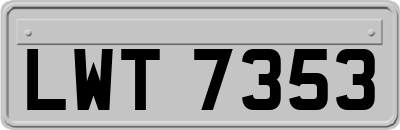 LWT 7353